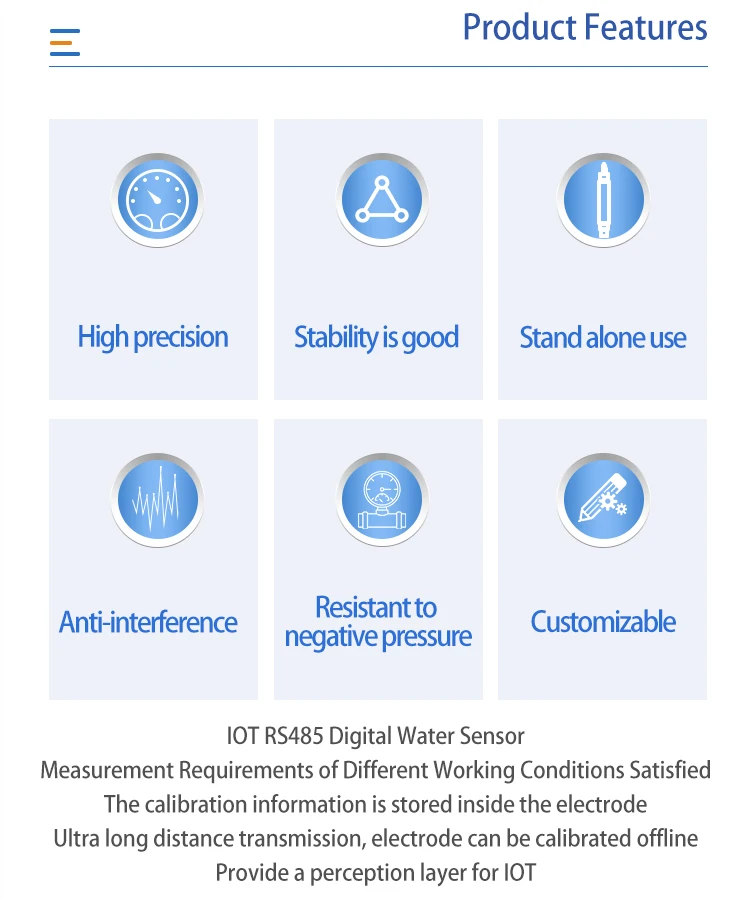 Product Features

High precision

Stability is good

Stand alone use

Anti-interference

Resistant to negative pressure

Customizable

IOT RS485 Digital Water Sensor
Measurement Requirements of Different Working Conditions Satisfied
The calibration information is stored inside the electrode
Ultra long distance transmission, electrode can be calibrated offline
Provide a perception layer for IOT